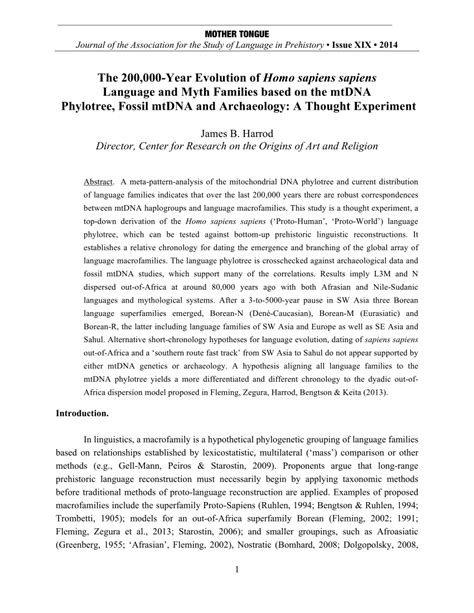 MOTHER TONGUE
Journal of the Association for the Study of Language in Prehistory • Issue XIX • 2014

The 200,000-Year Evolution of Homo sapiens sapiens Language and Myth Families based on the mtDNA Phylotree, Fossil mtDNA and Archaeology: A Thought Experiment

James B. Harrod
Director, Center for Research on the Origins of Art and Religion

Abstract. A meta-pattern-analysis of the mitochondrial DNA phylotree and current distribution of language families indicates that over the last 200,000 years there are robust correspondences between mtDNA haplogroups and language macrofamilies. This study is a thought experiment, a top-down derivation of the Homo sapiens sapiens ('Proto-Human', 'Proto-World') language phylotree, which can be tested against bottom-up prehistoric linguistic reconstructions. It establishes a relative chronology for dating the emergence and branching of the global array of language macrofamilies. The language phylotree is crosschecked against archaeological data and fossil mtDNA studies, which support many of the correlations. Results imply L3M and N dispersed out-of-Africa at around 80,000 years ago with both Afrasian and Nile-Sudanic languages and mythological systems. After a 3-to-5000-year pause in SW Asia three Borean language superfamilies emerged, Borean-N (Dené-Caucasian), Borean-M (Eurasiatic) and Borean-R, the latter including language families of SW Asia and Europe as well as SE Asia and Sahul. Alternative short-chronology hypotheses for language evolution, dating of sapiens sapiens out-of-Africa and a 'southern route fast track' from SW Asia to Sahul do not appear supported by either mtDNA genetics or archaeology. A hypothesis aligning all language families to the mtDNA phylotree yields a more differentiated and different chronology to the dyadic out-of-Africa dispersion model proposed in Fleming, Zegura, Harrod, Bengtson & Keita (2013).

Introduction.

In linguistics, a macrofamily is a hypothetical phylogenetic grouping of language families based on relationships established by lexicostatistic, multilateral ('mass') comparison or other methods (e.g., Gell-Mann, Peiros & Starostin, 2009). Proponents argue that long-range prehistoric language reconstruction must necessarily begin by applying taxonomic methods before traditional methods of proto-language reconstruction are applied. Examples of proposed macrofamilies include the superfamily Proto-Sapiens (Ruhlen, 1994; Bengtson & Ruhlen, 1994; Trombetti, 1905); models for an out-of-Africa superfamily Borean (Fleming, 2002; 1991; Fleming, Zegura et al., 2013; Starostin, 2006); and smaller groupings, such as Afroasiatic (Greenberg, 1955; 'Afrasian', Fleming, 2002), Nostratic (Bomhard, 2008; Dolgopolsky, 2008,

1